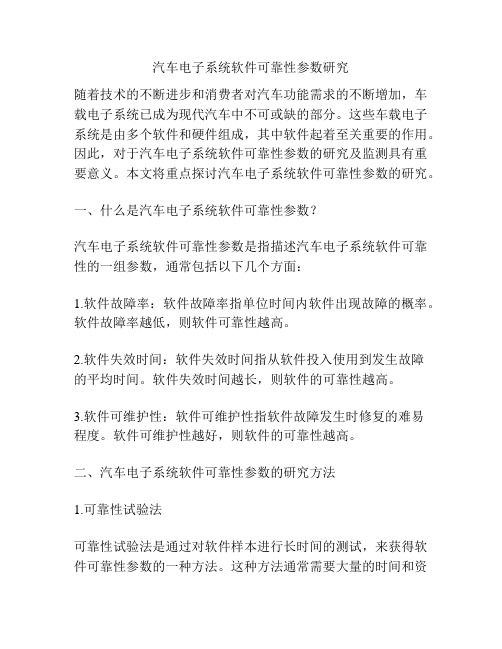 汽车电子系统软件可靠性参数研究

随着技术的不断进步和消费者对汽车功能需求的不断增加，车载电子系统已成为现代汽车中不可或缺的部分。这些车载电子系统是由多个软件和硬件组成，其中软件起着至关重要的作用。因此，对于汽车电子系统软件可靠性参数的研究及监测具有重要意义。本文将重点探讨汽车电子系统软件可靠性参数的研究。

一、什么是汽车电子系统软件可靠性参数？

汽车电子系统软件可靠性参数是指描述汽车电子系统软件可靠性的一组参数，通常包括以下几个方面：

1.软件故障率：软件故障率指单位时间内软件出现故障的概率。软件故障率越低，则软件可靠性越高。

2.软件失效时间：软件失效时间指从软件投入使用到发生故障的平均时间。软件失效时间越长，则软件的可靠性越高。

3.软件可维护性：软件可维护性指软件故障发生时修复的难易程度。软件可维护性越好，则软件的可靠性越高。

二、汽车电子系统软件可靠性参数的研究方法

1.可靠性试验法

可靠性试验法是通过对软件样本进行长时间的测试，来获得软件可靠性参数的一种方法。这种方法通常需要大量的时间和资